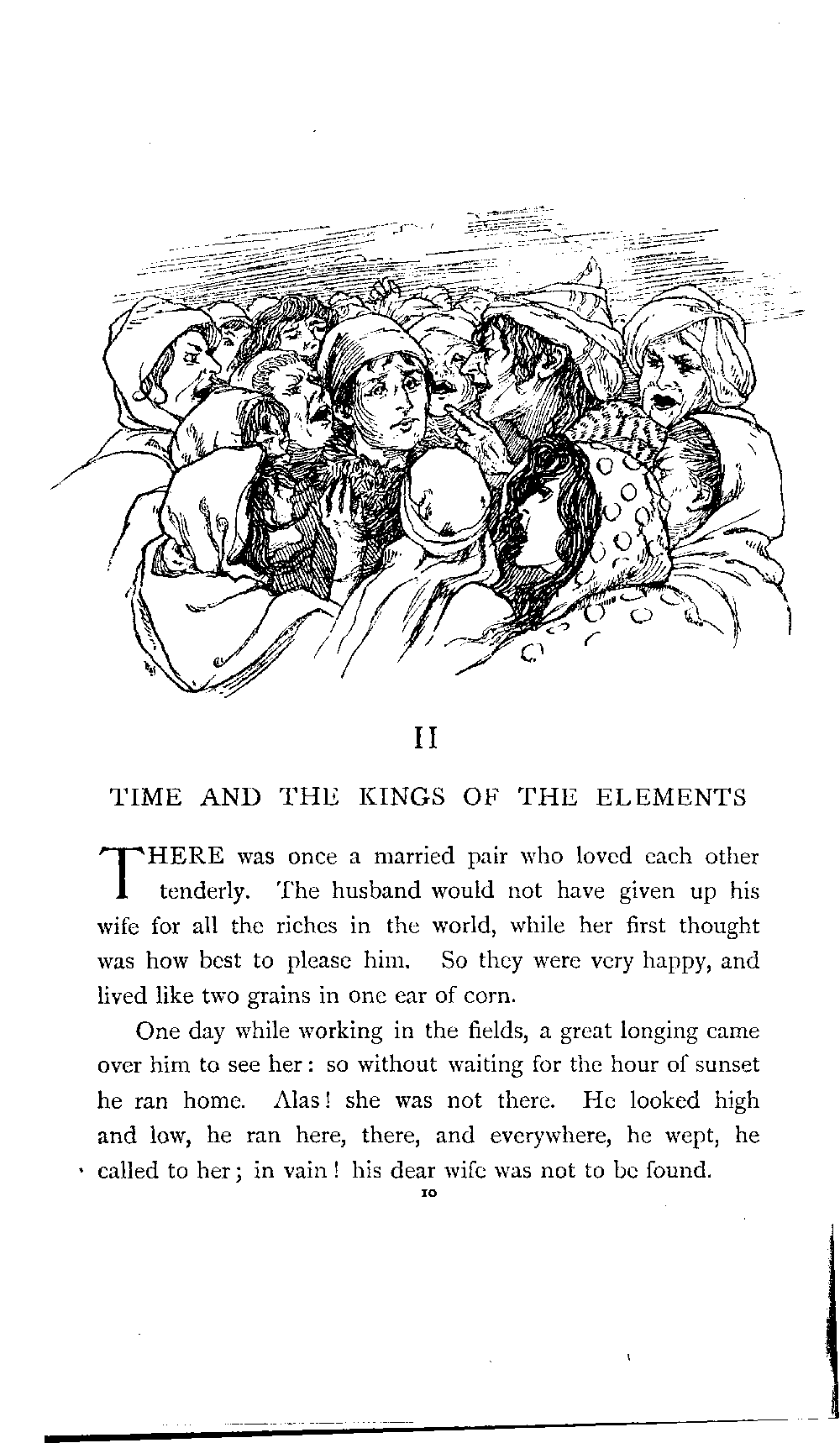 II

TIME AND THE KINGS OF THE ELEMENTS

THERE was once a married pair who loved each other tenderly. The husband would not have given up his wife for all the riches in the world, while her first thought was how best to please him. So they were very happy, and lived like two grains in one ear of corn.

One day while working in the fields, a great longing came over him to see her: so without waiting for the hour of sunset he ran home. Alas! she was not there. He looked high and low, he ran here, there, and everywhere, he wept, he called to her; in vain! his dear wife was not to be found.

10